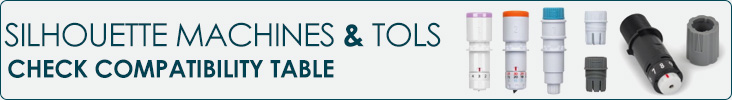 SILHOUETTE MACHINES & TOLS
CHECK COMPATIBILITY TABLE